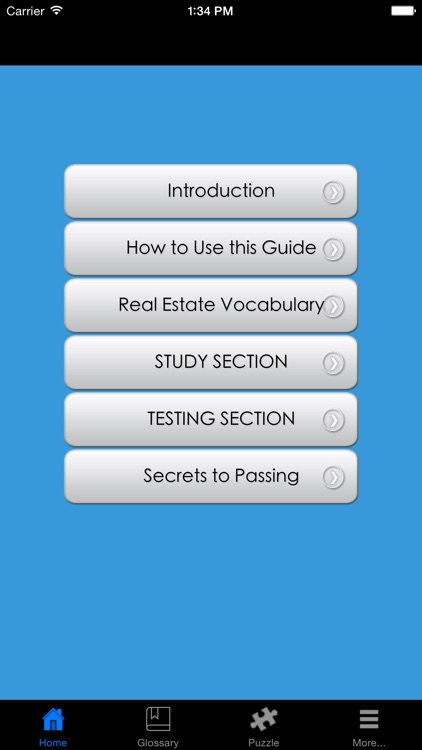 Carrier 1:34 PM

Introduction

How to Use this Guide

Real Estate Vocabulary

STUDY SECTION

TESTING SECTION

Secrets to Passing

Home Glossary Puzzle More...